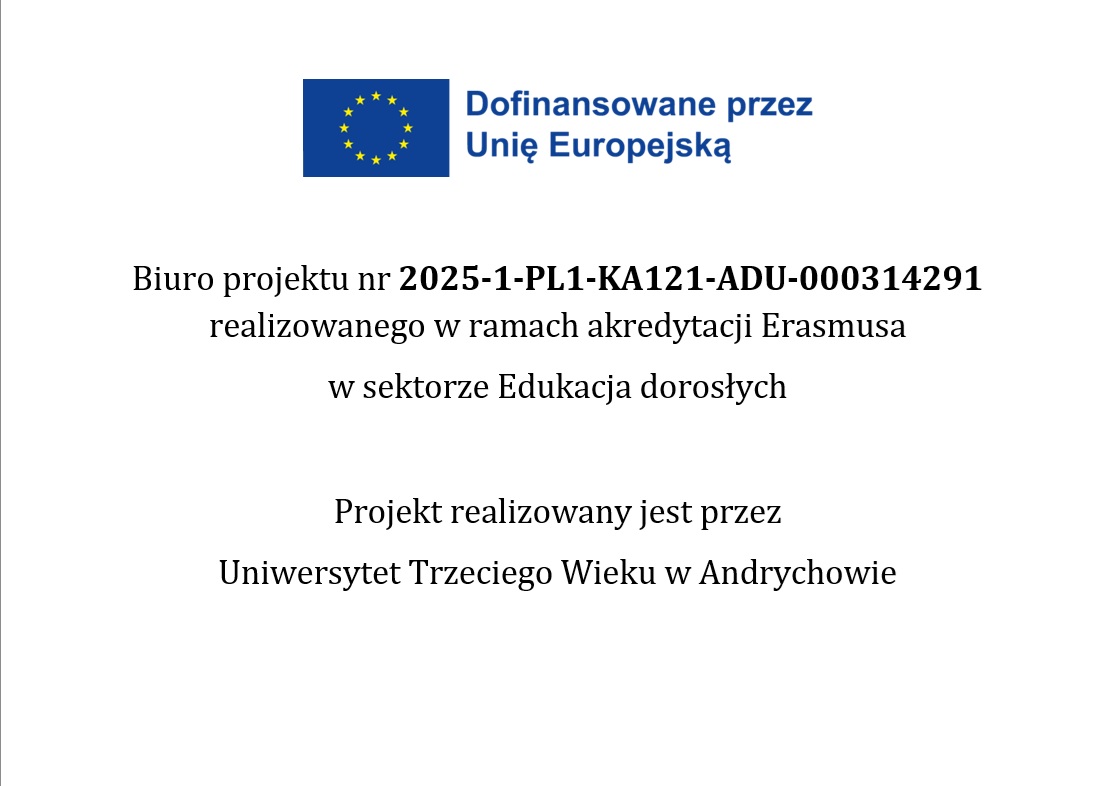 Dofinansowane przez
Unię Europejską

Biuro projektu nr 2025-1-PL1-KA121-ADU-000314291 realizowanego w ramach akredytacji Erasmusa w sektorze Edukacja dorosłych

Projekt realizowany jest przez
Uniwersytet Trzeciego Wieku w Andrychowie